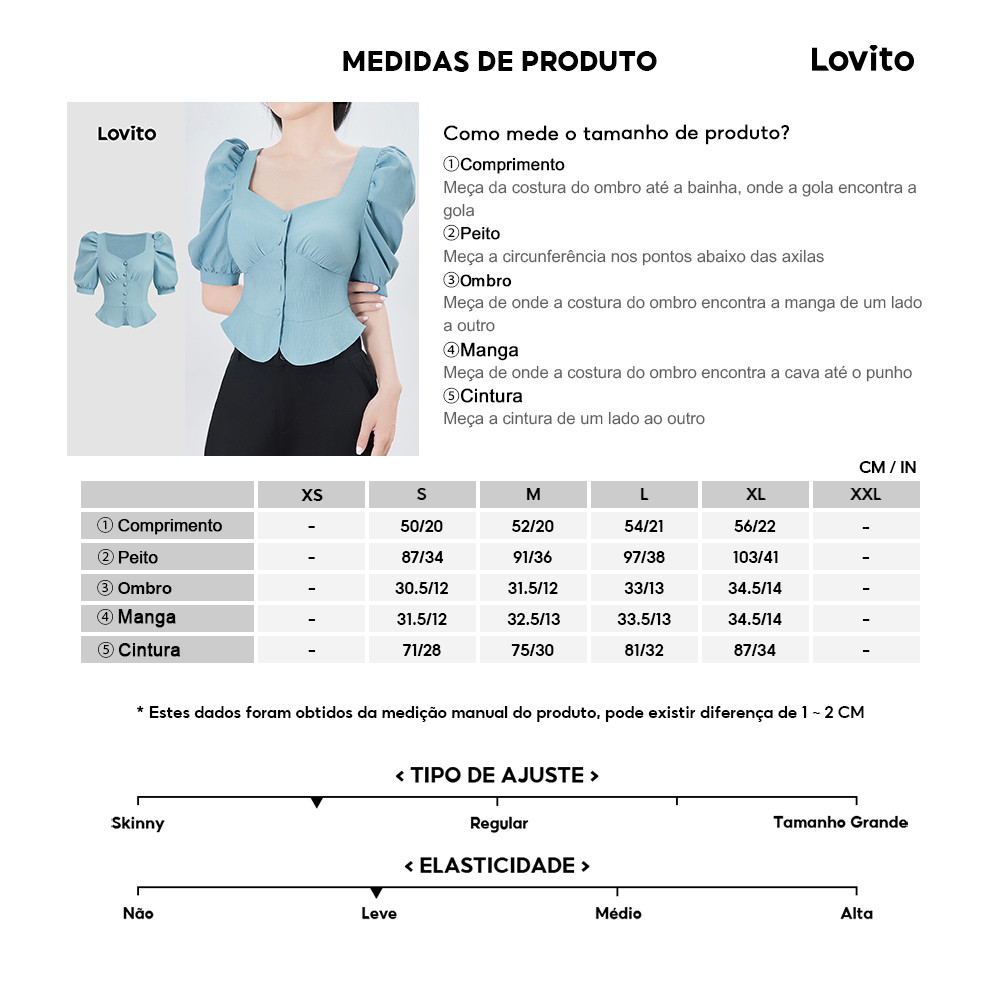 MEDIDAS DE PRODUTO

Lovito

Lovito

Como mede o tamanho de produto?

①Comprimento
Meça da costura do ombro até a bainha, onde a gola encontra a gola
②Peito
Meça a circunferência nos pontos abaixo das axilas
③Ombro
Meça de onde a costura do ombro encontra a manga de um lado a outro
④Manga
Meça de onde a costura do ombro encontra a cava até o punho
⑤Cintura
Meça a cintura de um lado ao outro

CM / IN

| | XS | S | M | L | XL | XXL |
|---|---|---|---|---|---|---|
| ① Comprimento | - | 50/20 | 52/20 | 54/21 | 56/22 | - |
| ② Peito | - | 87/34 | 91/36 | 97/38 | 103/41 | - |
| ③ Ombro | - | 30.5/12 | 31.5/12 | 33/13 | 34.5/14 | - |
| ④ Manga | - | 31.5/12 | 32.5/13 | 33.5/13 | 34.5/14 | - |
| ⑤ Cintura | - | 71/28 | 75/30 | 81/32 | 87/34 | - |

* Estes dados foram obtidos da medição manual do produto, pode existir diferença de 1 ~ 2 CM

< TIPO DE AJUSTE >

Skinny Regular Tamanho Grande

< ELASTICIDADE >

Não Leve Médio Alta